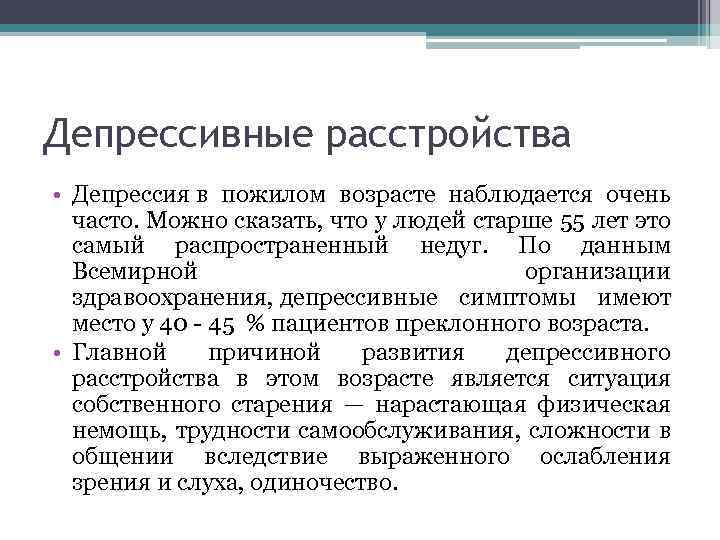 Депрессивные расстройства

• Депрессия в пожилом возрасте наблюдается очень часто. Можно сказать, что у людей старше 55 лет это самый распространенный недуг. По данным Всемирной организации здравоохранения, депрессивные симптомы имеют место у 40 - 45 % пациентов преклонного возраста.
• Главной причиной развития депрессивного расстройства в этом возрасте является ситуация собственного старения — нарастающая физическая немощь, трудности самообслуживания, сложности в общении вследствие выраженного ослабления зрения и слуха, одиночество.